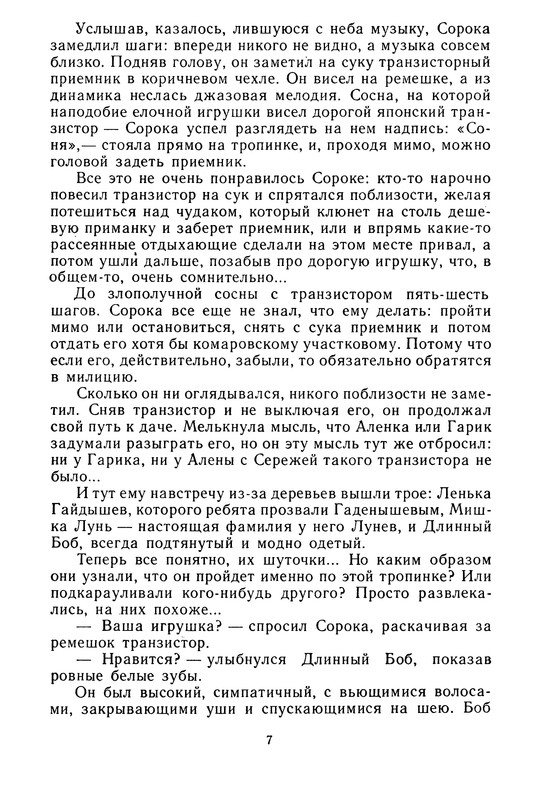 Услышав, казалось, лившуюся с неба музыку, Сорока замедлил шаги: впереди никого не видно, а музыка совсем близко. Подняв голову, он заметил на суку транзисторный приемник в коричневом чехле. Он висел на ремешке, а из динамика неслась джазовая мелодия. Сосна, на которой наподобие елочной игрушки висел дорогой японский транзистор — Сорока успел разглядеть на нем надпись: «Соня»,— стояла прямо на тропинке, и, проходя мимо, можно головой задеть приемник.

Все это не очень понравилось Сороке: кто-то нарочно повесил транзистор на сук и спрятался поблизости, желая потешиться над чудаком, который клюнет на столь дешевую приманку и заберет приемник, или и впрямь какие-то рассеянные отдыхающие сделали на этом месте привал, а потом ушли дальше, позабыв про дорогую игрушку, что, в общем-то, очень сомнительно...

До злополучной сосны с транзистором пять-шесть шагов. Сорока все еще не знал, что ему делать: пройти мимо или остановиться, снять с сука приемник и потом отдать его хотя бы комаровскому участковому. Потому что если его, действительно, забыли, то обязательно обратятся в милицию.

Сколько он ни оглядывался, никого поблизости не заметил. Сняв транзистор и не выключая его, он продолжал свой путь к даче. Мелькнула мысль, что Аленка или Гарик задумали разыграть его, но он эту мысль тут же отбросил: ни у Гарика, ни у Алены с Сережей такого транзистора не было...

И тут ему навстречу из-за деревьев вышли трое: Ленька Гайдышев, которого ребята прозвали Гаденышевым, Мишка Лунь — настоящая фамилия у него Лунев, и Длинный Боб, всегда подтянутый и модно одетый.

Теперь все понятно, их шуточки... Но каким образом они узнали, что он пройдет именно по этой тропинке? Или подкарауливали кого-нибудь другого? Просто развлекались, на них похоже...

— Ваша игрушка? — спросил Сорока, раскачивая за ремешок транзистор.

— Нравится? — улыбнулся Длинный Боб, показав ровные белые зубы.

Он был высокий, симпатичный, с вьющимися волосами, закрывающими уши и спускающимися на шею. Боб

7